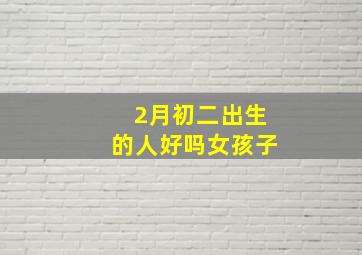 2月初二出生
的人好吗女孩子